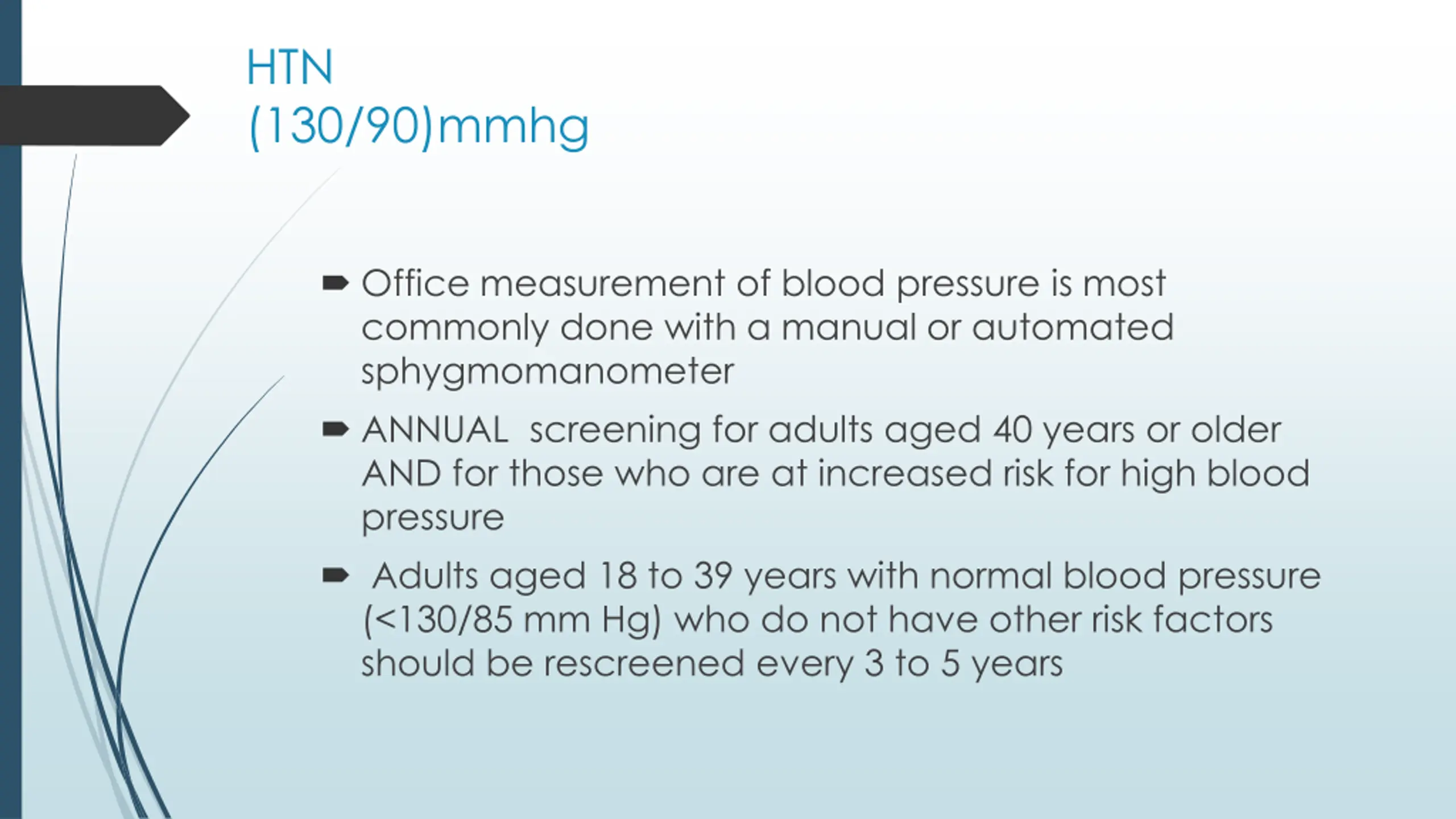 HTN
(130/90)mmhg

Office measurement of blood pressure is most commonly done with a manual or automated sphygmomanometer

ANNUAL screening for adults aged 40 years or older AND for those who are at increased risk for high blood pressure

Adults aged 18 to 39 years with normal blood pressure (<130/85 mm Hg) who do not have other risk factors should be rescreened every 3 to 5 years